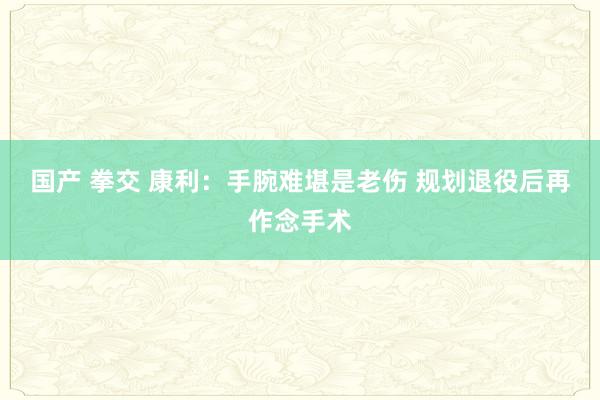 国产 拳交 康利：手腕难堪是老伤 规划退役后再作念手术